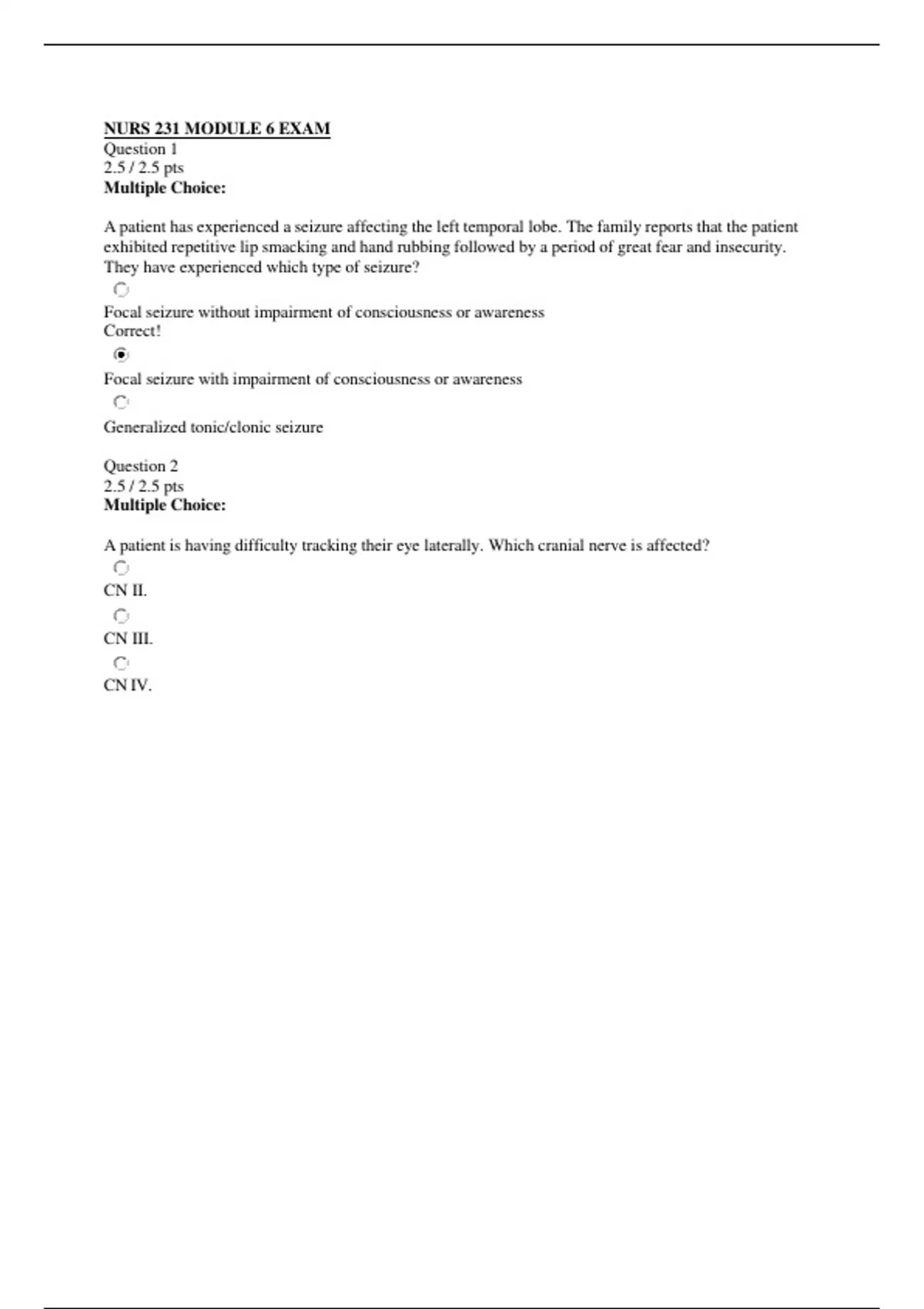 NURS 231 MODULE 6 EXAM
Question 1
2.5 / 2.5 pts
Multiple Choice:

A patient has experienced a seizure affecting the left temporal lobe. The family reports that the patient exhibited repetitive lip smacking and hand rubbing followed by a period of great fear and insecurity. They have experienced which type of seizure?

Focal seizure without impairment of consciousness or awareness
Correct!

Focal seizure with impairment of consciousness or awareness

Generalized tonic/clonic seizure

Question 2
2.5 / 2.5 pts
Multiple Choice:

A patient is having difficulty tracking their eye laterally. Which cranial nerve is affected?

CN II.

CN III.

CN IV.